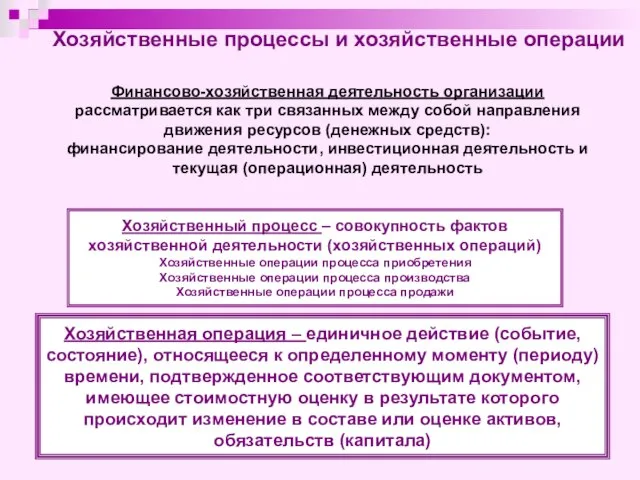 Хозяйственные процессы и хозяйственные операции

Финансово-хозяйственная деятельность организации рассматривается как три связанных между собой направления движения ресурсов (денежных средств): финансирование деятельности, инвестиционная деятельность и текущая (операционная) деятельность

Хозяйственный процесс – совокупность фактов хозяйственной деятельности (хозяйственных операций)
Хозяйственные операции процесса приобретения
Хозяйственные операции процесса производства
Хозяйственные операции процесса продажи

Хозяйственная операция – единичное действие (событие, состояние), относящееся к определенному моменту (периоду) времени, подтвержденное соответствующим документом, имеющее стоимостную оценку в результате которого происходит изменение в составе или оценке активов, обязательств (капитала)